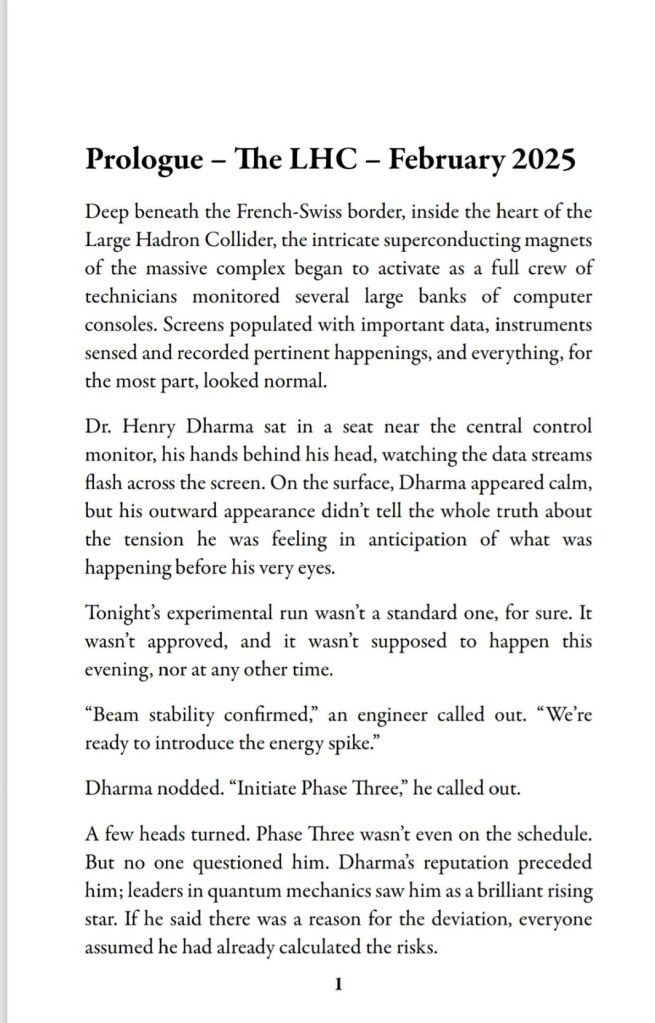 Prologue – The LHC – February 2025

Deep beneath the French-Swiss border, inside the heart of the Large Hadron Collider, the intricate superconducting magnets of the massive complex began to activate as a full crew of technicians monitored several large banks of computer consoles. Screens populated with important data, instruments sensed and recorded pertinent happenings, and everything, for the most part, looked normal.

Dr. Henry Dharma sat in a seat near the central control monitor, his hands behind his head, watching the data streams flash across the screen. On the surface, Dharma appeared calm, but his outward appearance didn't tell the whole truth about the tension he was feeling in anticipation of what was happening before his very eyes.

Tonight's experimental run wasn't a standard one, for sure. It wasn't approved, and it wasn't supposed to happen this evening, nor at any other time.

"Beam stability confirmed," an engineer called out. "We're ready to introduce the energy spike."

Dharma nodded. "Initiate Phase Three," he called out.

A few heads turned. Phase Three wasn't even on the schedule. But no one questioned him. Dharma's reputation preceded him; leaders in quantum mechanics saw him as a brilliant rising star. If he said there was a reason for the deviation, everyone assumed he had already calculated the risks.

1